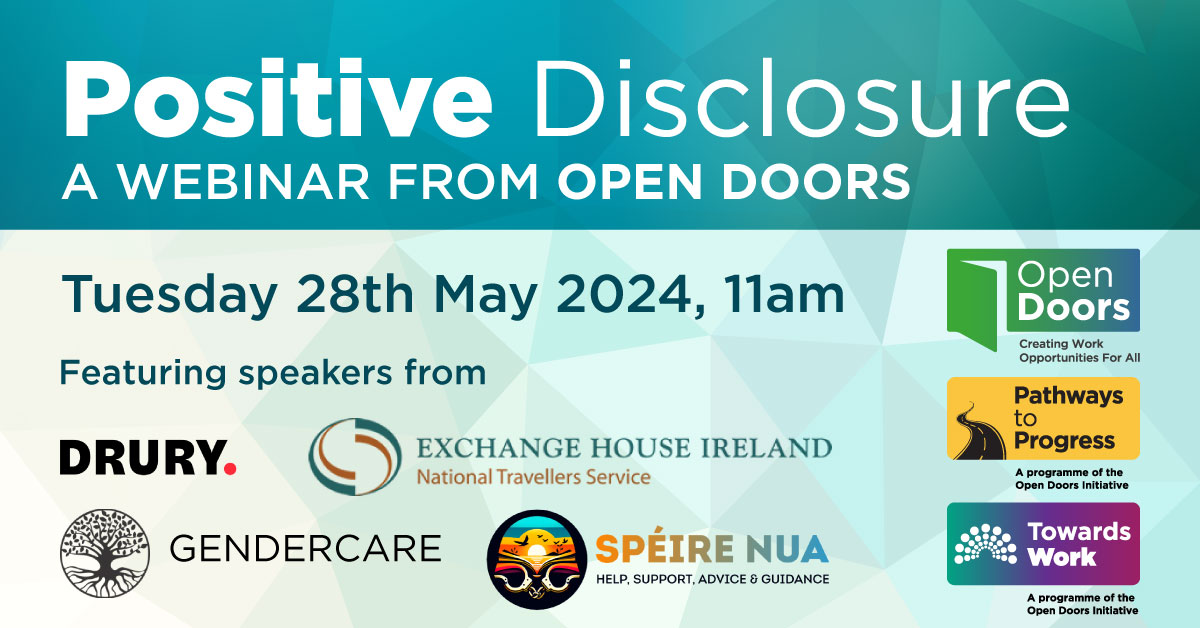 Positive Disclosure
A WEBINAR FROM OPEN DOORS

Tuesday 28th May 2024, 11am

Featuring speakers from

DRURY.

EXCHANGE HOUSE IRELAND
National Travellers Service

GENDERCARE

SPÉIRE NUA
HELP, SUPPORT, ADVICE & GUIDANCE

Open Doors
Creating Work Opportunities For All

Pathways to Progress
A programme of the Open Doors Initiative

Towards Work
A programme of the Open Doors Initiative